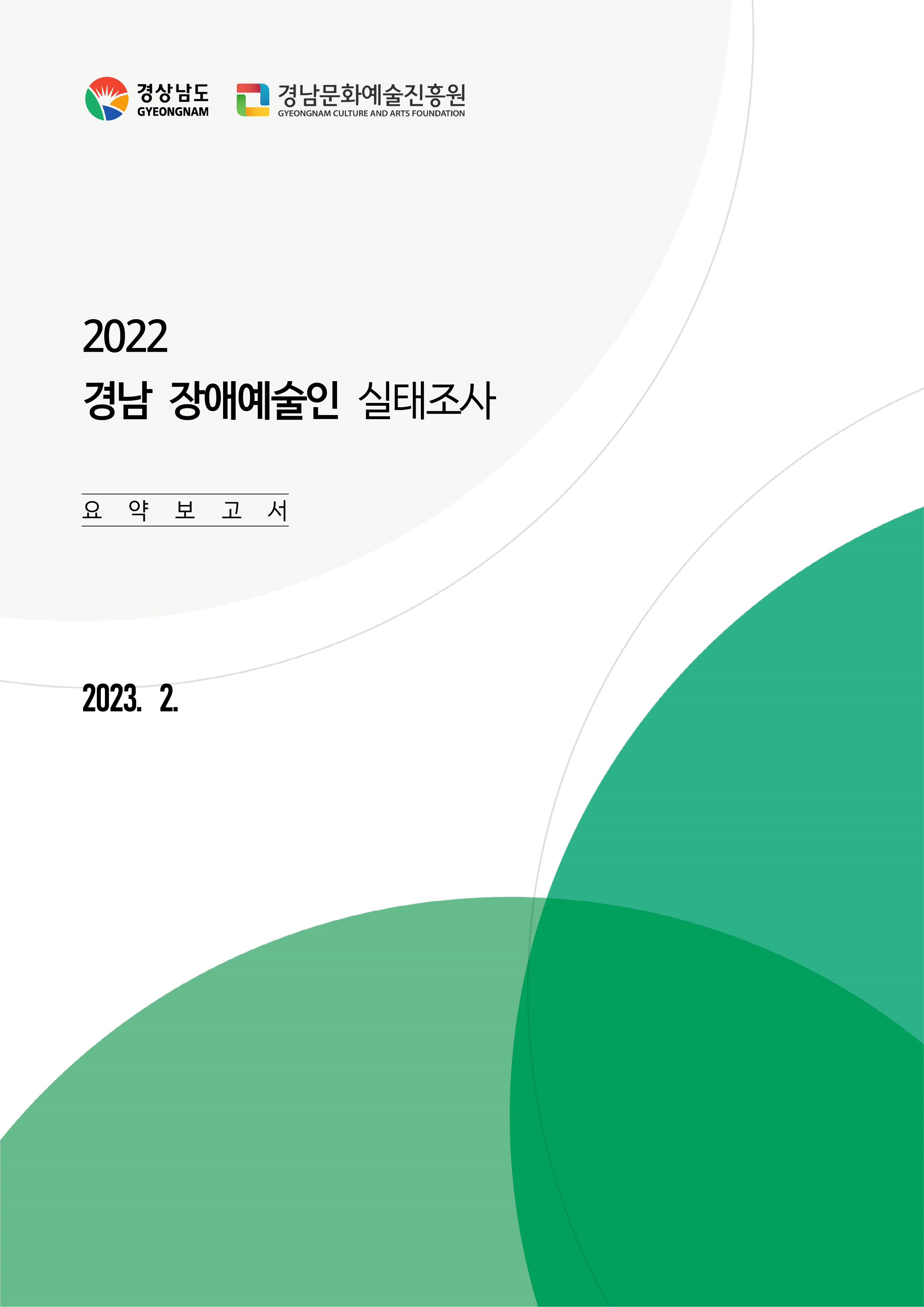 경상남도
GYEONGNAM

경남문화예술진흥원
GYEONGNAM CULTURE AND ARTS FOUNDATION

2022
경남 장애예술인 실태조사

요 약 보 고 서

2023. 2.